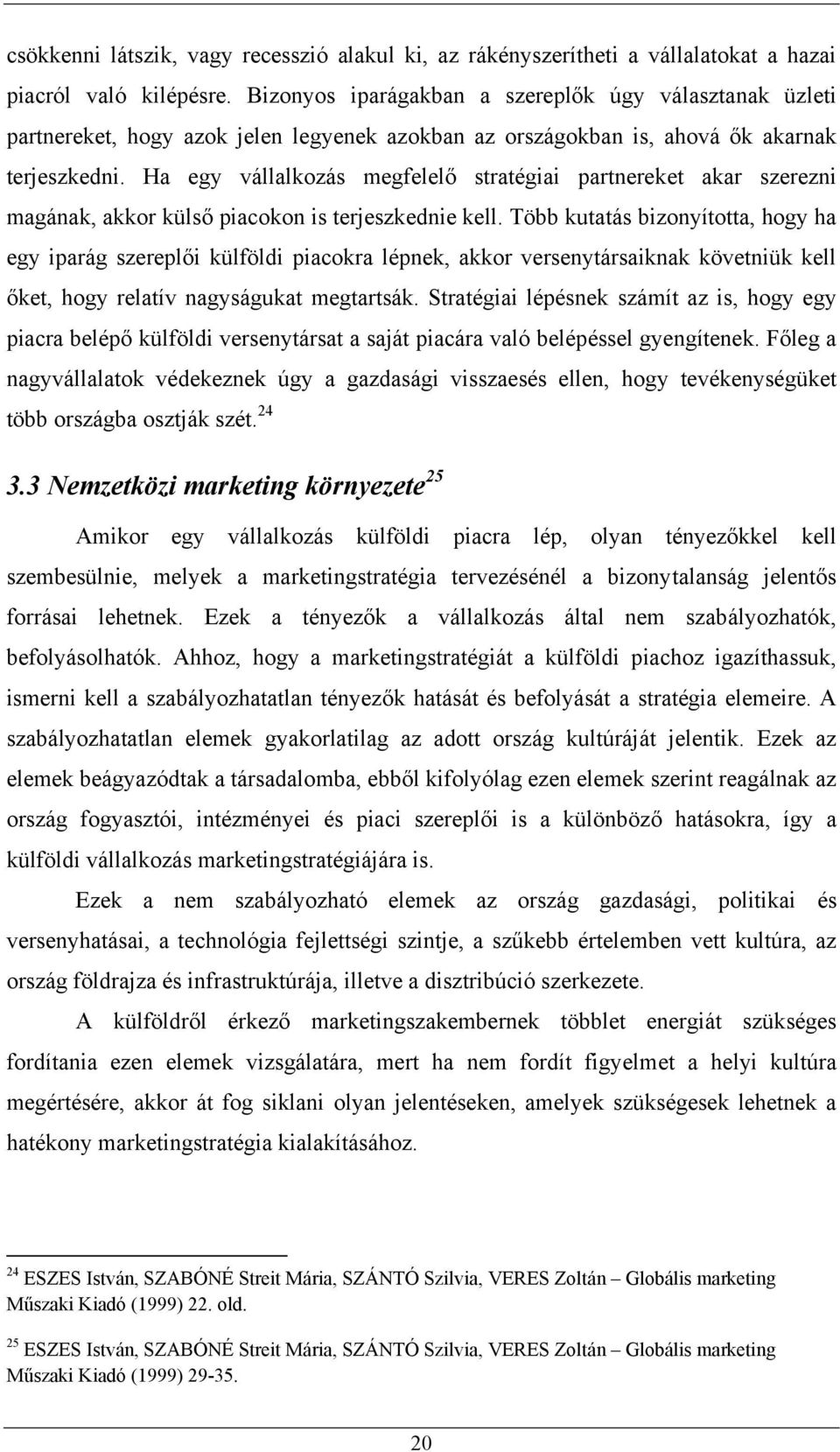 csökkenni látszik, vagy recesszió alakul ki, az rákényszerítheti a vállalatokat a hazai piacról való kilépésre. Bizonyos iparágakban a szereplők úgy választanak üzleti partnereket, hogy azok jelen legyenek azokban az országokban is, ahová ők akarnak terjeszkedni. Ha egy vállalkozás megfelelő stratégiai partnereket akar szerezni magának, akkor külső piacokon is terjeszkednie kell. Több kutatás bizonyította, hogy ha egy iparág szereplői külföldi piacokra lépnek, akkor versenytársaiknak követniük kell őket, hogy relatív nagyságukat megtartsák. Stratégiai lépésnek számít az is, hogy egy piacra belépő külföldi versenytársat a saját piacára való belépéssel gyengítenek. Főleg a nagyvállalatok védekeznek úgy a gazdasági visszaesés ellen, hogy tevékenységüket több országba osztják szét.$^{24}$

3.3 Nemzetközi marketing környezete$^{25}$

Amikor egy vállalkozás külföldi piacra lép, olyan tényezőkkel kell szembesülnie, melyek a marketingstratégia tervezésénél a bizonytalanság jelentős forrásai lehetnek. Ezek a tényezők a vállalkozás által nem szabályozhatók, befolyásolhatók. Ahhoz, hogy a marketingstratégiát a külföldi piachoz igazíthassuk, ismerni kell a szabályozhatatlan tényezők hatását és befolyását a stratégia elemeire. A szabályozhatatlan elemek gyakorlatilag az adott ország kultúráját jelentik. Ezek az elemek beágyazódtak a társadalomba, ebből kifolyólag ezen elemek szerint reagálnak az ország fogyasztói, intézményei és piaci szereplői is a különböző hatásokra, így a külföldi vállalkozás marketingstratégiájára is.

Ezek a nem szabályozható elemek az ország gazdasági, politikai és versenyhatásai, a technológia fejlettségi szintje, a szűkebb értelemben vett kultúra, az ország földrajza és infrastruktúrája, illetve a disztribúció szerkezete.

A külföldről érkező marketingszakembernek többlet energiát szükséges fordítania ezen elemek vizsgálatára, mert ha nem fordít figyelmet a helyi kultúra megértésére, akkor át fog siklani olyan jelentéseken, amelyek szükségesek lehetnek a hatékony marketingstratégia kialakításához.

$^{24}$ ESZES István, SZABÓNÉ Streit Mária, SZÁNTÓ Szilvia, VERES Zoltán – Globális marketing Műszaki Kiadó (1999) 22. old.

$^{25}$ ESZES István, SZABÓNÉ Streit Mária, SZÁNTÓ Szilvia, VERES Zoltán – Globális marketing Műszaki Kiadó (1999) 29-35.

20